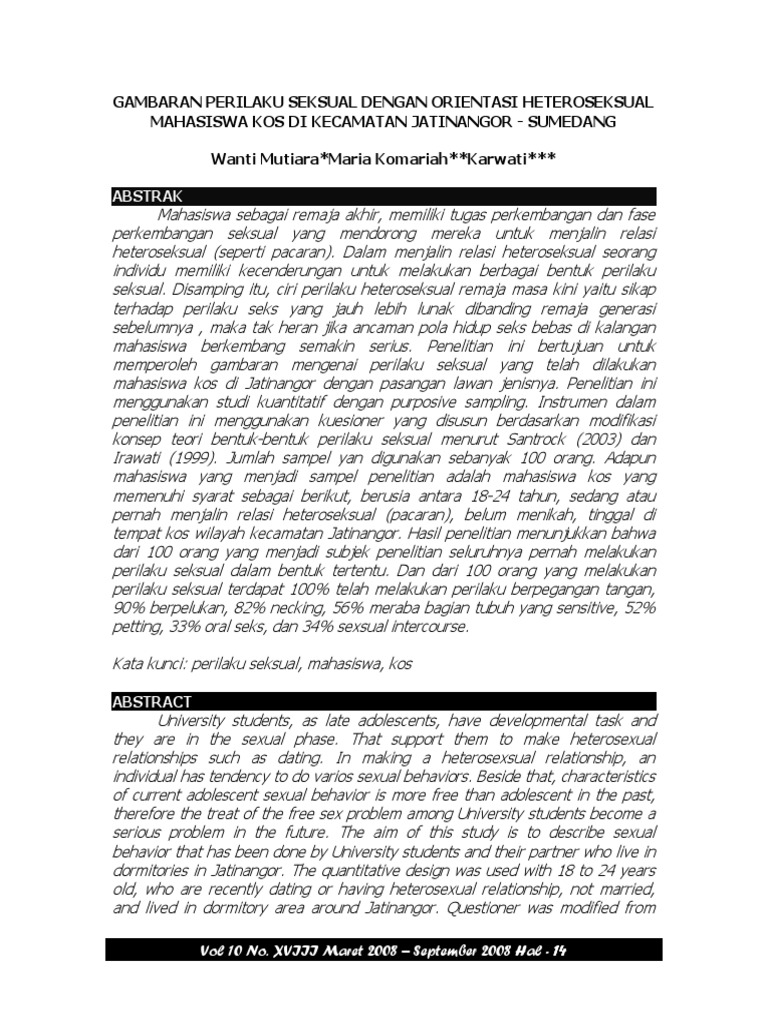 GAMBARAN PERILAKU SEKSUAL DENGAN ORIENTASI HETEROSEKSUAL MAHASISWA KOS DI KECAMATAN JATINANGOR - SUMEDANG

Wanti Mutiara*Maria Komariah**Karwati***

ABSTRAK

Mahasiswa sebagai remaja akhir, memiliki tugas perkembangan dan fase perkembangan seksual yang mendorong mereka untuk menjalin relasi heteroseksual (seperti pacaran). Dalam menjalin relasi heteroseksual seorang individu memiliki kecenderungan untuk melakukan berbagai bentuk perilaku seksual. Disamping itu, ciri perilaku heteroseksual remaja masa kini yaitu sikap terhadap perilaku seks yang jauh lebih lunak dibanding remaja generasi sebelumnya , maka tak heran jika ancaman pola hidup seks bebas di kalangan mahasiswa berkembang semakin serius. Penelitian ini bertujuan untuk memperoleh gambaran mengenai perilaku seksual yang telah dilakukan mahasiswa kos di Jatinangor dengan pasangan lawan jenisnya. Penelitian ini menggunakan studi kuantitatif dengan purposive sampling. Instrumen dalam penelitian ini menggunakan kuesioner yang disusun berdasarkan modifikasi konsep teori bentuk-bentuk perilaku seksual menurut Santrock (2003) dan Irawati (1999). Jumlah sampel yan digunakan sebanyak 100 orang. Adapun mahasiswa yang menjadi sampel penelitian adalah mahasiswa kos yang memenuhi syarat sebagai berikut, berusia antara 18-24 tahun, sedang atau pernah menjalin relasi heteroseksual (pacaran), belum menikah, tinggal di tempat kos wilayah kecamatan Jatinangor. Hasil penelitian menunjukkan bahwa dari 100 orang yang menjadi subjek penelitian seluruhnya pernah melakukan perilaku seksual dalam bentuk tertentu. Dan dari 100 orang yang melakukan perilaku seksual terdapat 100% telah melakukan perilaku berpegangan tangan, 90% berpelukan, 82% necking, 56% meraba bagian tubuh yang sensitive, 52% petting, 33% oral seks, dan 34% sexsual intercourse.

Kata kunci: perilaku seksual, mahasiswa, kos

ABSTRACT

University students, as late adolescents, have developmental task and they are in the sexual phase. That support them to make heterosexual relationships such as dating. In making a heterosexsual relationship, an individual has tendency to do varios sexual behaviors. Beside that, characteristics of current adolescent sexual behavior is more free than adolescent in the past, therefore the treat of the free sex problem among University students become a serious problem in the future. The aim of this study is to describe sexual behavior that has been done by University students and their partner who live in dormitories in Jatinangor. The quantitative design was used with 18 to 24 years old, who are recently dating or having heterosexual relationship, not married, and lived in dormitory area around Jatinangor. Questioner was modified from

Vol 10 No. XVIII Maret 2008 – September 2008 Hal - 14